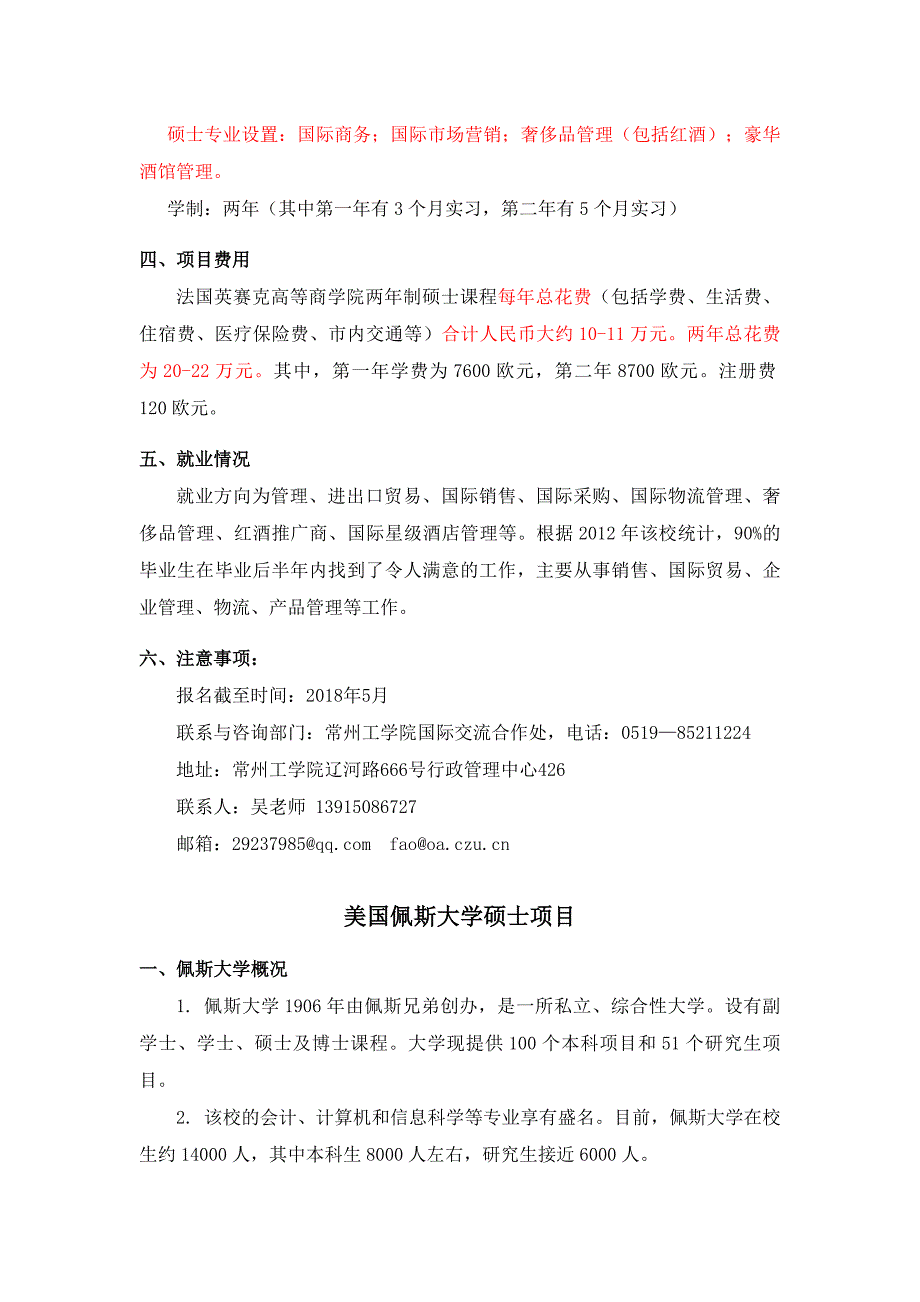 硕士专业设置：国际商务；国际市场营销；奢侈品管理（包括红酒）；豪华酒馆管理。

学制：两年（其中第一年有 3 个月实习，第二年有 5 个月实习）

四、项目费用

法国英赛克高等商学院两年制硕士课程每年总花费（包括学费、生活费、住宿费、医疗保险费、市内交通等）合计人民币大约 10-11 万元。两年总花费为 20-22 万元。其中，第一年学费为 7600 欧元，第二年 8700 欧元。注册费 120 欧元。

五、就业情况

就业方向为管理、进出口贸易、国际销售、国际采购、国际物流管理、奢侈品管理、红酒推广商、国际星级酒店管理等。根据 2012 年该校统计，90%的毕业生在毕业后半年内找到了令人满意的工作，主要从事销售、国际贸易、企业管理、物流、产品管理等工作。

六、注意事项：

报名截至时间：2018年5月

联系与咨询部门：常州工学院国际交流合作处，电话：0519—85211224

地址：常州工学院辽河路666号行政管理中心426

联系人：吴老师 13915086727

邮箱：29237985@qq.com fao@oa.czu.cn

美国佩斯大学硕士项目

一、佩斯大学概况

1. 佩斯大学 1906 年由佩斯兄弟创办，是一所私立、综合性大学。设有副学士、学士、硕士及博士课程。大学现提供 100 个本科项目和 51 个研究生项目。

2. 该校的会计、计算机和信息科学等专业享有盛名。目前，佩斯大学在校生约 14000 人，其中本科生 8000 人左右，研究生接近 6000 人。